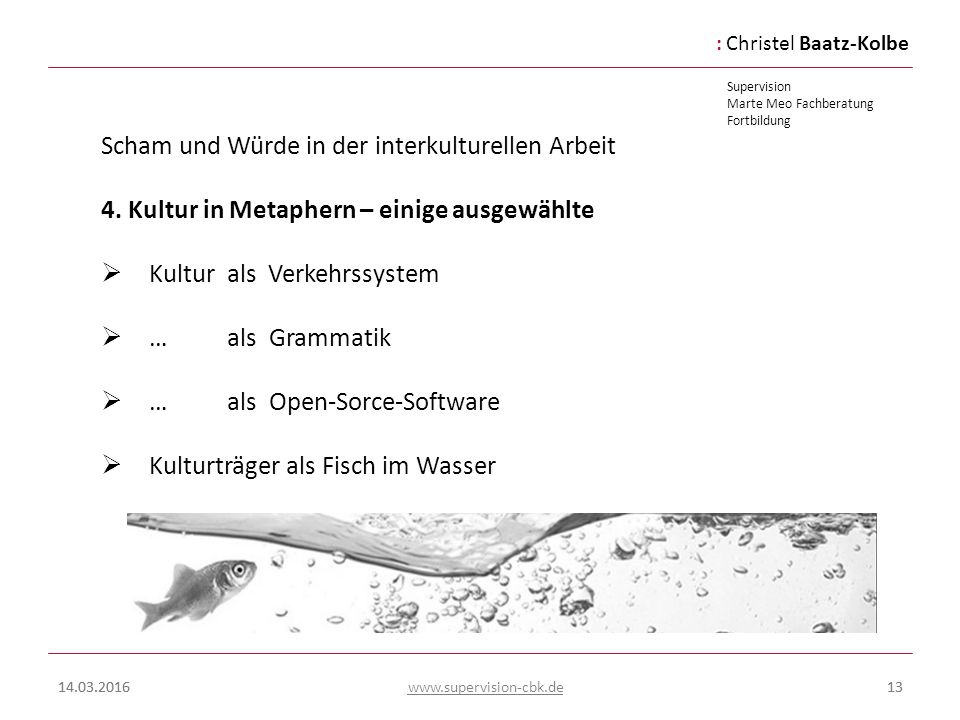 : Christel Baatz-Kolbe

Supervision
Marte Meo Fachberatung
Fortbildung

Scham und Würde in der interkulturellen Arbeit

4. Kultur in Metaphern – einige ausgewählte

➢ Kultur als Verkehrssystem

➢ … als Grammatik

➢ … als Open-Sorce-Software

➢ Kulturträger als Fisch im Wasser

14.03.2016 www.supervision-cbk.de 13